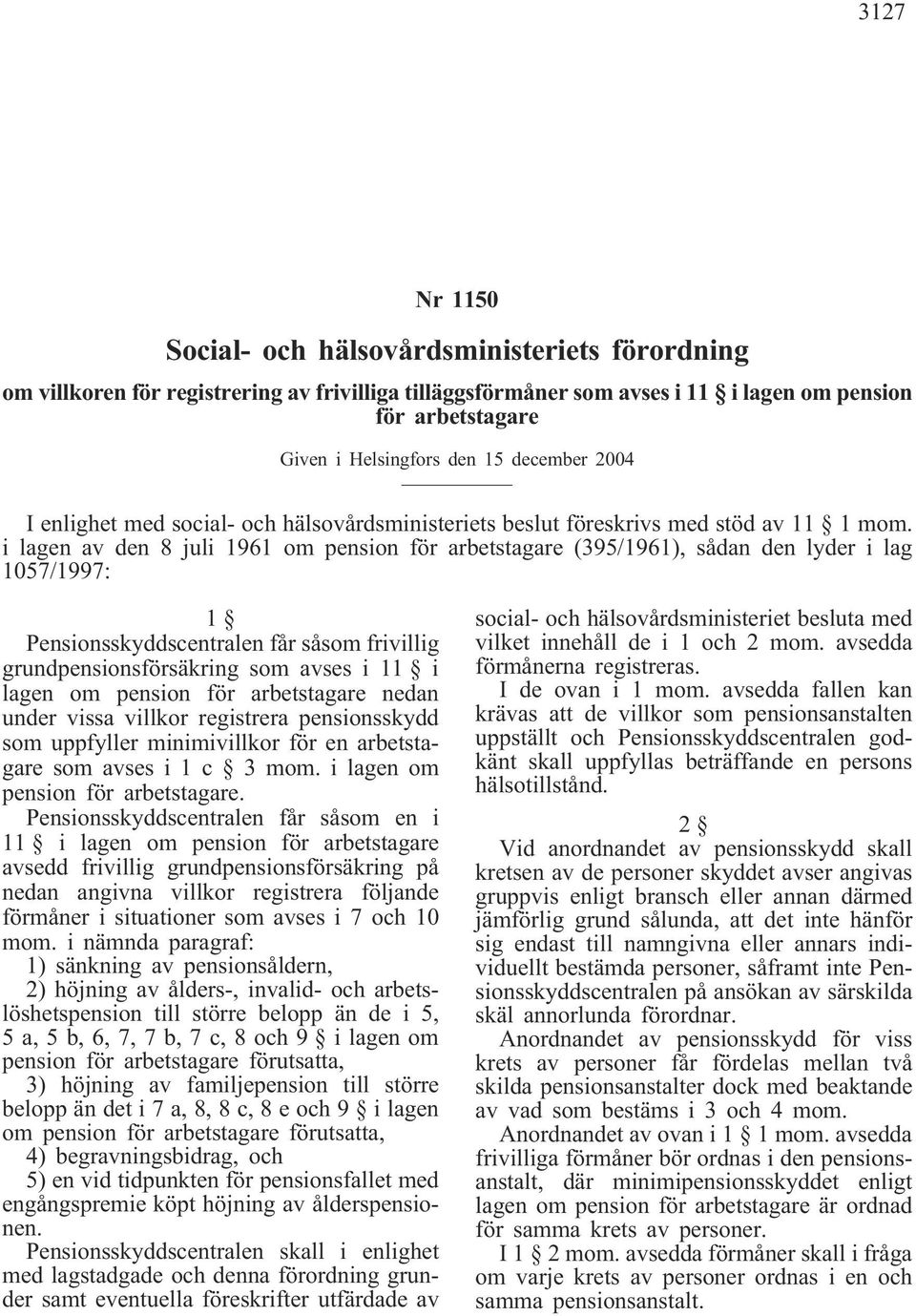 3127

Nr 1150

Social- och hälsovårdsministeriets förordning

om villkoren för registrering av frivilliga tilläggsförmåner som avses i 11 § i lagen om pension för arbetstagare

Given i Helsingfors den 15 december 2004

I enlighet med social- och hälsovårdsministeriets beslut föreskrivs med stöd av 11 § 1 mom. i lagen av den 8 juli 1961 om pension för arbetstagare (395/1961), sådan den lyder i lag 1057/1997:

1 §

Pensionsskyddscentralen får såsom frivillig grundpensionsförsäkring som avses i 11 § i lagen om pension för arbetstagare nedan under vissa villkor registrera pensionsskydd som uppfyller minimivillkor för en arbetstagare som avses i 1 c § 3 mom. i lagen om pension för arbetstagare.

Pensionsskyddscentralen får såsom en i 11 § i lagen om pension för arbetstagare avsedd frivillig grundpensionsförsäkring på nedan angivna villkor registrera följande förmåner i situationer som avses i 7 och 10 mom. i nämnda paragraf:

1) sänkning av pensionsåldern,

2) höjning av ålders-, invalid- och arbetslöshetspension till större belopp än de i 5, 5 a, 5 b, 6, 7, 7 b, 7 c, 8 och 9 § i lagen om pension för arbetstagare förutsatta,

3) höjning av familjepension till större belopp än det i 7 a, 8, 8 c, 8 e och 9 § i lagen om pension för arbetstagare förutsatta,

4) begravningsbidrag, och

5) en vid tidpunkten för pensionsfallet med engångspremie köpt höjning av ålderspensionen.

Pensionsskyddscentralen skall i enlighet med lagstadgade och denna förordning grunder samt eventuella föreskrifter utfärdade av social- och hälsovårdsministeriet besluta med vilket innehåll de i 1 och 2 mom. avsedda förmånerna registreras.

I de ovan i 1 mom. avsedda fallen kan krävas att de villkor som pensionsanstalten uppställt och Pensionsskyddscentralen godkänt skall uppfyllas beträffande en persons hälsotillstånd.

2 §

Vid anordnandet av pensionsskydd skall kretsen av de personer skyddet avser angivas gruppvis enligt bransch eller annan därmed jämförlig grund sålunda, att det inte hänför sig endast till namngivna eller annars individuellt bestämda personer, såframt inte Pensionsskyddscentralen på ansökan av särskilda skäl annorlunda förordnar.

Anordnandet av pensionsskydd för viss krets av personer får fördelas mellan två skilda pensionsanstalter dock med beaktande av vad som bestäms i 3 och 4 mom.

Anordnandet av ovan i 1 § 1 mom. avsedda frivilliga förmåner bör ordnas i den pensionsanstalt, där minimipensionsskyddet enligt lagen om pension för arbetstagare är ordnad för samma krets av personer.

I 1 § 2 mom. avsedda förmåner skall i fråga om varje krets av personer ordnas i en och samma pensionsanstalt.